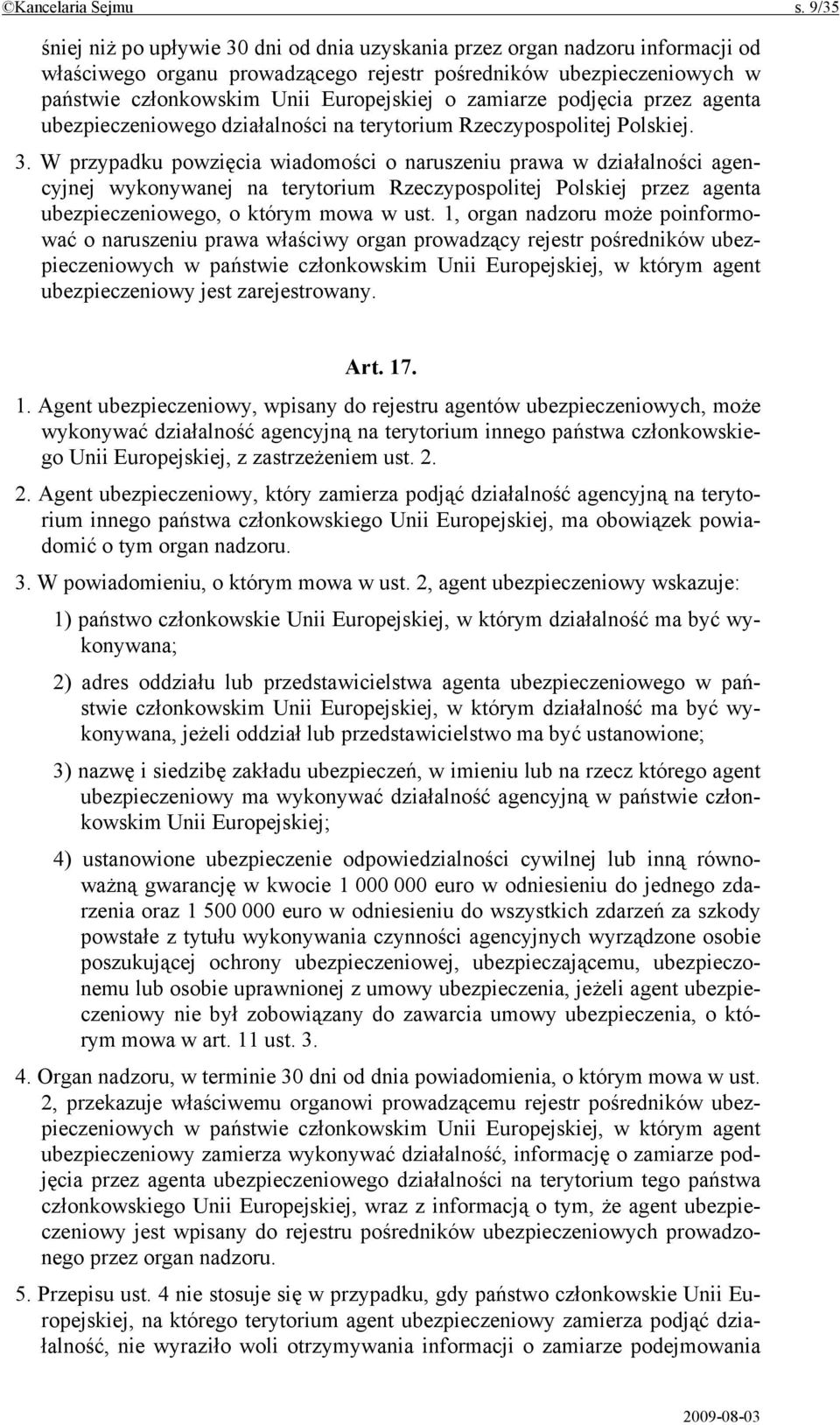 ©Kancelaria Sejmu s. 9/35

śniej niż po upływie 30 dni od dnia uzyskania przez organ nadzoru informacji od właściwego organu prowadzącego rejestr pośredników ubezpieczeniowych w państwie członkowskim Unii Europejskiej o zamiarze podjęcia przez agenta ubezpieczeniowego działalności na terytorium Rzeczypospolitej Polskiej.

3. W przypadku powzięcia wiadomości o naruszeniu prawa w działalności agencyjnej wykonywanej na terytorium Rzeczypospolitej Polskiej przez agenta ubezpieczeniowego, o którym mowa w ust. 1, organ nadzoru może poinformować o naruszeniu prawa właściwy organ prowadzący rejestr pośredników ubezpieczeniowych w państwie członkowskim Unii Europejskiej, w którym agent ubezpieczeniowy jest zarejestrowany.

Art. 17.

1. Agent ubezpieczeniowy, wpisany do rejestru agentów ubezpieczeniowych, może wykonywać działalność agencyjną na terytorium innego państwa członkowskiego Unii Europejskiej, z zastrzeżeniem ust. 2.

2. Agent ubezpieczeniowy, który zamierza podjąć działalność agencyjną na terytorium innego państwa członkowskiego Unii Europejskiej, ma obowiązek powiadomić o tym organ nadzoru.

3. W powiadomieniu, o którym mowa w ust. 2, agent ubezpieczeniowy wskazuje:

1) państwo członkowskie Unii Europejskiej, w którym działalność ma być wykonywana;

2) adres oddziału lub przedstawicielstwa agenta ubezpieczeniowego w państwie członkowskim Unii Europejskiej, w którym działalność ma być wykonywana, jeżeli oddział lub przedstawicielstwo ma być ustanowione;

3) nazwę i siedzibę zakładu ubezpieczeń, w imieniu lub na rzecz którego agent ubezpieczeniowy ma wykonywać działalność agencyjną w państwie członkowskim Unii Europejskiej;

4) ustanowione ubezpieczenie odpowiedzialności cywilnej lub inną równoważną gwarancję w kwocie 1 000 000 euro w odniesieniu do jednego zdarzenia oraz 1 500 000 euro w odniesieniu do wszystkich zdarzeń za szkody powstałe z tytułu wykonywania czynności agencyjnych wyrządzone osobie poszukującej ochrony ubezpieczeniowej, ubezpieczającemu, ubezpieczonemu lub osobie uprawnionej z umowy ubezpieczenia, jeżeli agent ubezpieczeniowy nie był zobowiązany do zawarcia umowy ubezpieczenia, o którym mowa w art. 11 ust. 3.

4. Organ nadzoru, w terminie 30 dni od dnia powiadomienia, o którym mowa w ust. 2, przekazuje właściwemu organowi prowadzącemu rejestr pośredników ubezpieczeniowych w państwie członkowskim Unii Europejskiej, w którym agent ubezpieczeniowy zamierza wykonywać działalność, informację o zamiarze podjęcia przez agenta ubezpieczeniowego działalności na terytorium tego państwa członkowskiego Unii Europejskiej, wraz z informacją o tym, że agent ubezpieczeniowy jest wpisany do rejestru pośredników ubezpieczeniowych prowadzonego przez organ nadzoru.

5. Przepisu ust. 4 nie stosuje się w przypadku, gdy państwo członkowskie Unii Europejskiej, na którego terytorium agent ubezpieczeniowy zamierza podjąć działalność, nie wyraziło woli otrzymywania informacji o zamiarze podejmowania

2009-08-03